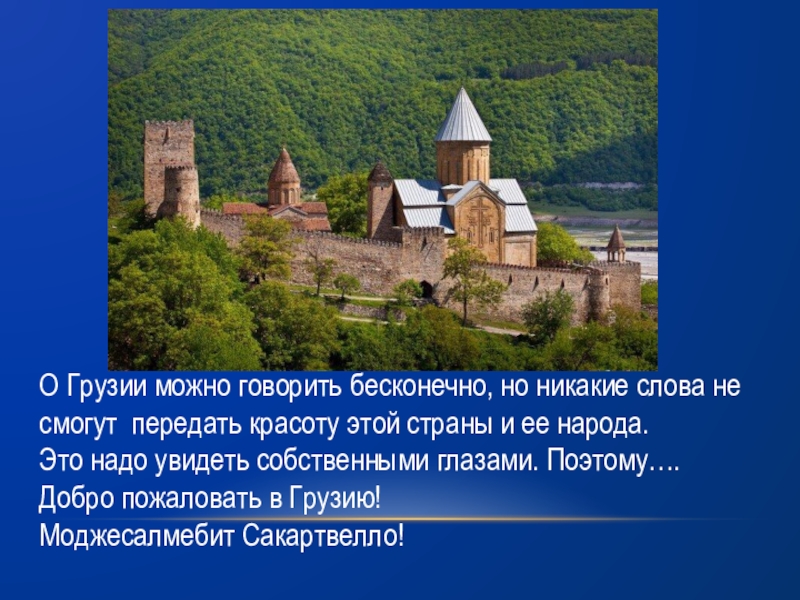 О Грузии можно говорить бесконечно, но никакие слова не смогут передать красоту этой страны и ее народа.
Это надо увидеть собственными глазами. Поэтому….
Добро пожаловать в Грузию!
Моджесалмебит Сакартвелло!